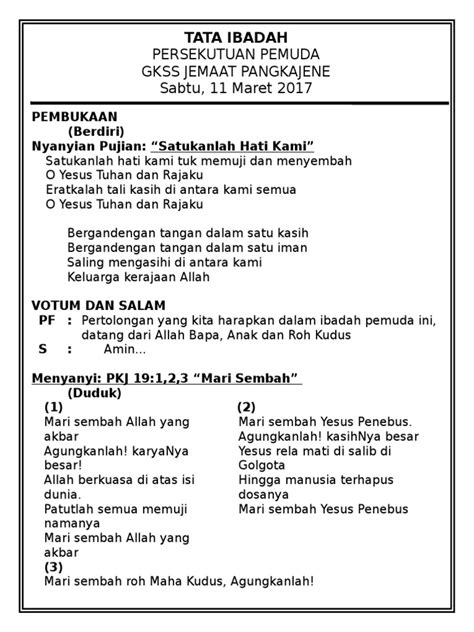 TATA IBADAH
PERSEKUTUAN PEMUDA
GKSS JEMAAT PANGKAJENE
Sabtu, 11 Maret 2017

PEMBUKAAN
(Berdiri)
Nyanyian Pujian: "Satukanlah Hati Kami"
Satukanlah hati kami tuk memuji dan menyembah
O Yesus Tuhan dan Rajaku
Eratkalah tali kasih di antara kami semua
O Yesus Tuhan dan Rajaku

Bergandengan tangan dalam satu kasih
Bergandengan tangan dalam satu iman
Saling mengasihi di antara kami
Keluarga kerajaan Allah

VOTUM DAN SALAM
PF : Pertolongan yang kita harapkan dalam ibadah pemuda ini, datang dari Allah Bapa, Anak dan Roh Kudus
S : Amin...

Menyanyi: PKJ 19:1,2,3 "Mari Sembah"
(Duduk)
(1)
Mari sembah Allah yang akbar
Agungkanlah! karyaNya besar!
Allah berkuasa di atas isi dunia.
Patutlah semua memuji namanya
Mari sembah Allah yang akbar

(2)
Mari sembah Yesus Penebus.
Agungkanlah! kasihNya besar
Yesus rela mati di salib di Golgota
Hingga manusia terhapus dosanya
Mari sembah Yesus Penebus

(3)
Mari sembah roh Maha Kudus, Agungkanlah!